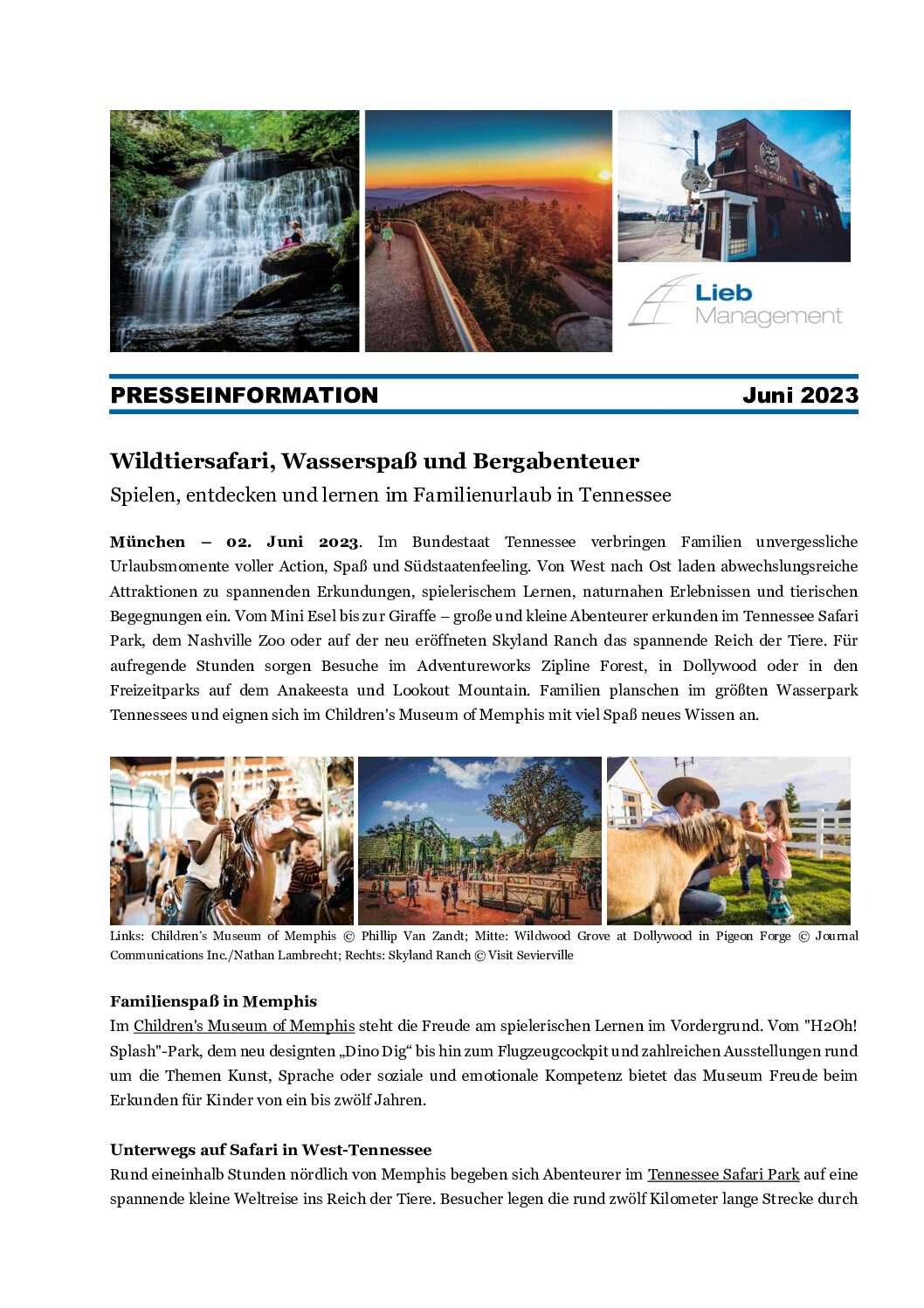 SUN STUDIO

Lieb Management

PRESSEINFORMATION Juni 2023

Wildtiersafari, Wasserspaß und Bergabenteuer

Spielen, entdecken und lernen im Familienurlaub in Tennessee

München – 02. Juni 2023. Im Bundestaat Tennessee verbringen Familien unvergessliche Urlaubsmomente voller Action, Spaß und Südstaatenfeeling. Von West nach Ost laden abwechslungsreiche Attraktionen zu spannenden Erkundungen, spielerischem Lernen, naturnahen Erlebnissen und tierischen Begegnungen ein. Vom Mini Esel bis zur Giraffe – große und kleine Abenteurer erkunden im Tennessee Safari Park, dem Nashville Zoo oder auf der neu eröffneten Skyland Ranch das spannende Reich der Tiere. Für aufregende Stunden sorgen Besuche im Adventureworks Zipline Forest, in Dollywood oder in den Freizeitparks auf dem Anakeesta und Lookout Mountain. Familien planschen im größten Wasserpark Tennessees und eignen sich im Children's Museum of Memphis mit viel Spaß neues Wissen an.

Links: Children's Museum of Memphis © Phillip Van Zandt; Mitte: Wildwood Grove at Dollywood in Pigeon Forge © Journal Communications Inc./Nathan Lambrecht; Rechts: Skyland Ranch © Visit Sevierville

Familienspaß in Memphis
Im Children's Museum of Memphis steht die Freude am spielerischen Lernen im Vordergrund. Vom "H2Oh! Splash"-Park, dem neu designten „Dino Dig“ bis hin zum Flugzeugcockpit und zahlreichen Ausstellungen rund um die Themen Kunst, Sprache oder soziale und emotionale Kompetenz bietet das Museum Freude beim Erkunden für Kinder von ein bis zwölf Jahren.

Unterwegs auf Safari in West-Tennessee
Rund eineinhalb Stunden nördlich von Memphis begeben sich Abenteurer im Tennessee Safari Park auf eine spannende kleine Weltreise ins Reich der Tiere. Besucher legen die rund zwölf Kilometer lange Strecke durch